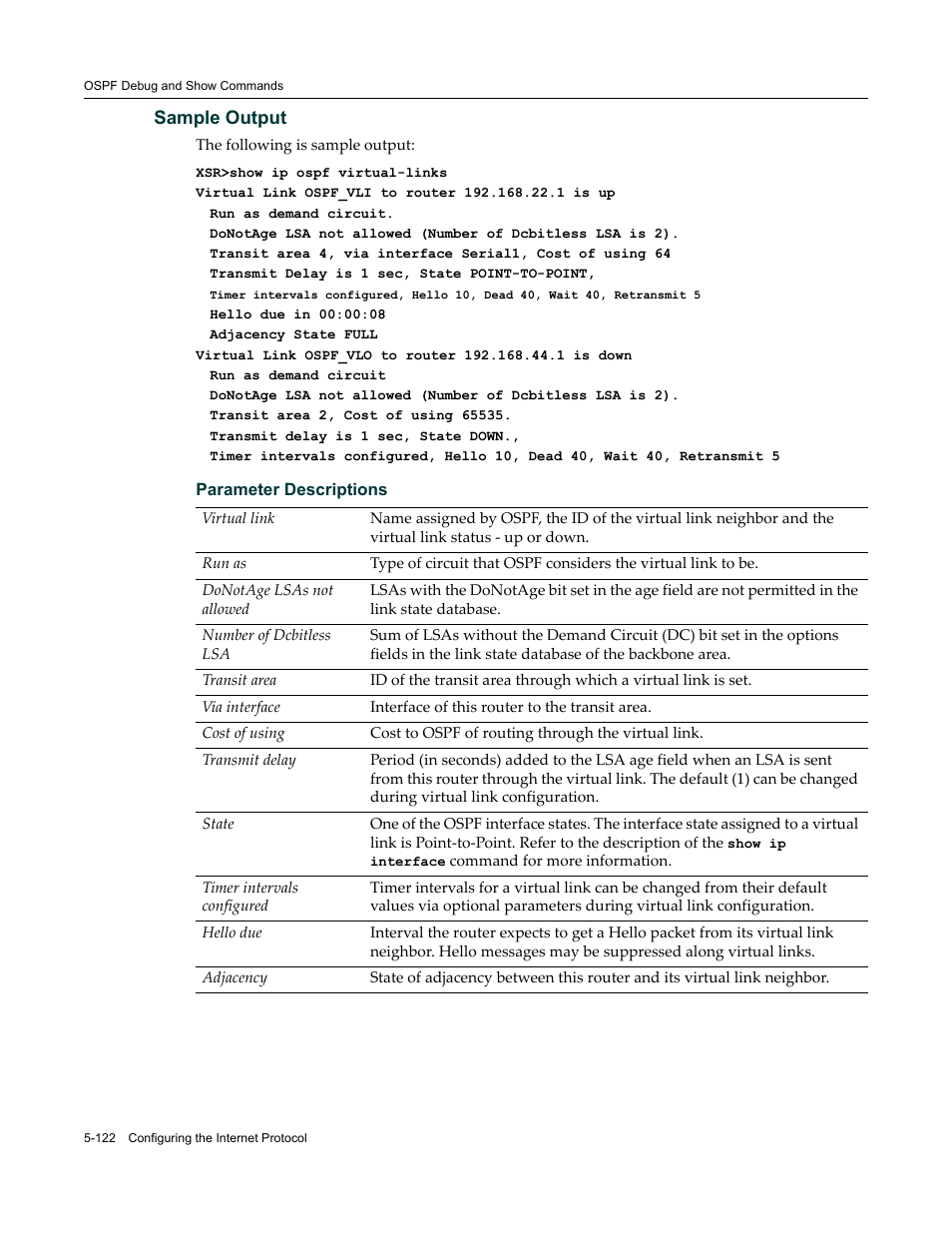 OSPF Debug and Show Commands

Sample Output

The following is sample output:

XSR>show ip ospf virtual-links
Virtual Link OSPF_VLI to router 192.168.22.1 is up
Run as demand circuit.
DoNotAge LSA not allowed (Number of Dcbitless LSA is 2).
Transit area 4, via interface Serial1, Cost of using 64
Transmit Delay is 1 sec, State POINT-TO-POINT,
Timer intervals configured, Hello 10, Dead 40, Wait 40, Retransmit 5
Hello due in 00:00:08
Adjacency State FULL
Virtual Link OSPF_VLO to router 192.168.44.1 is down
Run as demand circuit
DoNotAge LSA not allowed (Number of Dcbitless LSA is 2).
Transit area 2, Cost of using 65535.
Transmit delay is 1 sec, State DOWN.,
Timer intervals configured, Hello 10, Dead 40, Wait 40, Retransmit 5

Parameter Descriptions

| | |
|---|---|
| Virtual link | Name assigned by OSPF, the ID of the virtual link neighbor and the virtual link status - up or down. |
| Run as | Type of circuit that OSPF considers the virtual link to be. |
| DoNotAge LSAs not allowed | LSAs with the DoNotAge bit set in the age field are not permitted in the link state database. |
| Number of Dcbitless LSA | Sum of LSAs without the Demand Circuit (DC) bit set in the options fields in the link state database of the backbone area. |
| Transit area | ID of the transit area through which a virtual link is set. |
| Via interface | Interface of this router to the transit area. |
| Cost of using | Cost to OSPF of routing through the virtual link. |
| Transmit delay | Period (in seconds) added to the LSA age field when an LSA is sent from this router through the virtual link. The default (1) can be changed during virtual link configuration. |
| State | One of the OSPF interface states. The interface state assigned to a virtual link is Point-to-Point. Refer to the description of the show ip interface command for more information. |
| Timer intervals configured | Timer intervals for a virtual link can be changed from their default values via optional parameters during virtual link configuration. |
| Hello due | Interval the router expects to get a Hello packet from its virtual link neighbor. Hello messages may be suppressed along virtual links. |
| Adjacency | State of adjacency between this router and its virtual link neighbor. |

5-122 Configuring the Internet Protocol